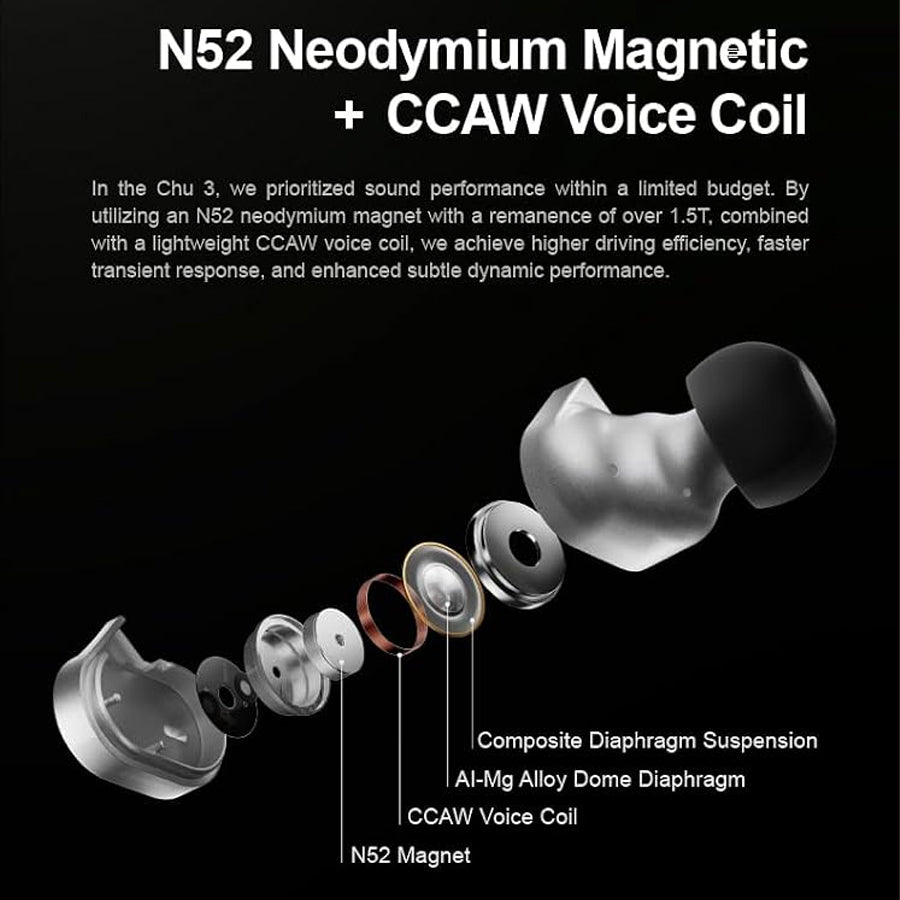 N52 Neodymium Magnetic
+ CCAW Voice Coil

In the Chu 3, we prioritized sound performance within a limited budget. By utilizing an N52 neodymium magnet with a remanence of over 1.5T, combined with a lightweight CCAW voice coil, we achieve higher driving efficiency, faster transient response, and enhanced subtle dynamic performance.

Composite Diaphragm Suspension
Al-Mg Alloy Dome Diaphragm
CCAW Voice Coil
N52 Magnet